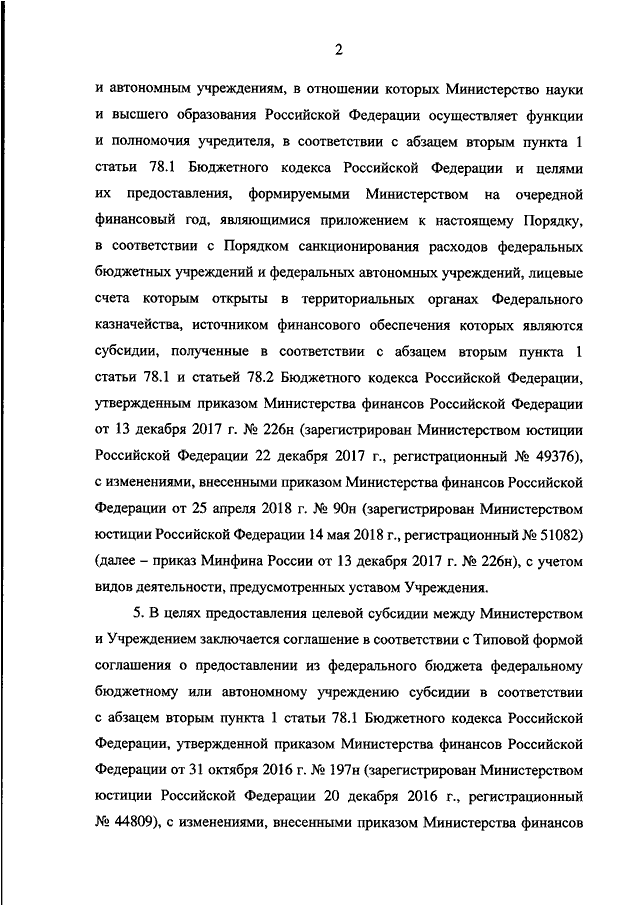 2

и автономным учреждениям, в отношении которых Министерство науки и высшего образования Российской Федерации осуществляет функции и полномочия учредителя, в соответствии с абзацем вторым пункта 1 статьи 78.1 Бюджетного кодекса Российской Федерации и целями их предоставления, формируемыми Министерством на очередной финансовый год, являющимися приложением к настоящему Порядку, в соответствии с Порядком санкционирования расходов федеральных бюджетных учреждений и федеральных автономных учреждений, лицевые счета которым открыты в территориальных органах Федерального казначейства, источником финансового обеспечения которых являются субсидии, полученные в соответствии с абзацем вторым пункта 1 статьи 78.1 и статьей 78.2 Бюджетного кодекса Российской Федерации, утвержденным приказом Министерства финансов Российской Федерации от 13 декабря 2017 г. № 226н (зарегистрирован Министерством юстиции Российской Федерации 22 декабря 2017 г., регистрационный № 49376), с изменениями, внесенными приказом Министерства финансов Российской Федерации от 25 апреля 2018 г. № 90н (зарегистрирован Министерством юстиции Российской Федерации 14 мая 2018 г., регистрационный № 51082) (далее – приказ Минфина России от 13 декабря 2017 г. № 226н), с учетом видов деятельности, предусмотренных уставом Учреждения.

5. В целях предоставления целевой субсидии между Министерством и Учреждением заключается соглашение в соответствии с Типовой формой соглашения о предоставлении из федерального бюджета федеральному бюджетному или автономному учреждению субсидии в соответствии с абзацем вторым пункта 1 статьи 78.1 Бюджетного кодекса Российской Федерации, утвержденной приказом Министерства финансов Российской Федерации от 31 октября 2016 г. № 197н (зарегистрирован Министерством юстиции Российской Федерации 20 декабря 2016 г., регистрационный № 44809), с изменениями, внесенными приказом Министерства финансов